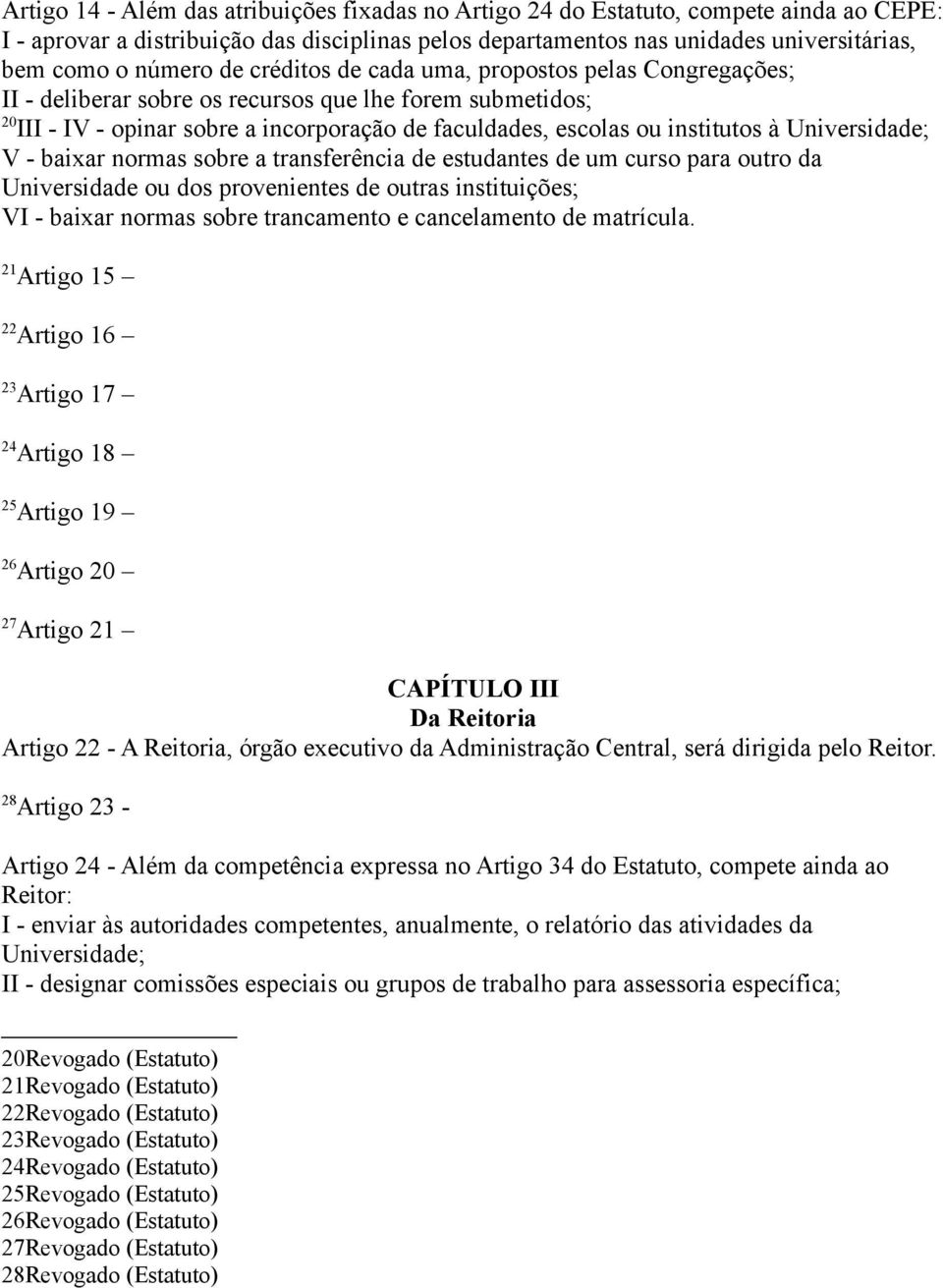 Artigo 14 - Além das atribuições fixadas no Artigo 24 do Estatuto, compete ainda ao CEPE:
I - aprovar a distribuição das disciplinas pelos departamentos nas unidades universitárias, bem como o número de créditos de cada uma, propostos pelas Congregações;
II - deliberar sobre os recursos que lhe forem submetidos;
$^{20}$III - IV - opinar sobre a incorporação de faculdades, escolas ou institutos à Universidade;
V - baixar normas sobre a transferência de estudantes de um curso para outro da Universidade ou dos provenientes de outras instituições;
VI - baixar normas sobre trancamento e cancelamento de matrícula.

$^{21}$Artigo 15 –

$^{22}$Artigo 16 –

$^{23}$Artigo 17 –

$^{24}$Artigo 18 –

$^{25}$Artigo 19 –

$^{26}$Artigo 20 –

$^{27}$Artigo 21 –

CAPÍTULO III
Da Reitoria
Artigo 22 - A Reitoria, órgão executivo da Administração Central, será dirigida pelo Reitor.

$^{28}$Artigo 23 -

Artigo 24 - Além da competência expressa no Artigo 34 do Estatuto, compete ainda ao Reitor:
I - enviar às autoridades competentes, anualmente, o relatório das atividades da Universidade;
II - designar comissões especiais ou grupos de trabalho para assessoria específica;

20Revogado (Estatuto)
21Revogado (Estatuto)
22Revogado (Estatuto)
23Revogado (Estatuto)
24Revogado (Estatuto)
25Revogado (Estatuto)
26Revogado (Estatuto)
27Revogado (Estatuto)
28Revogado (Estatuto)